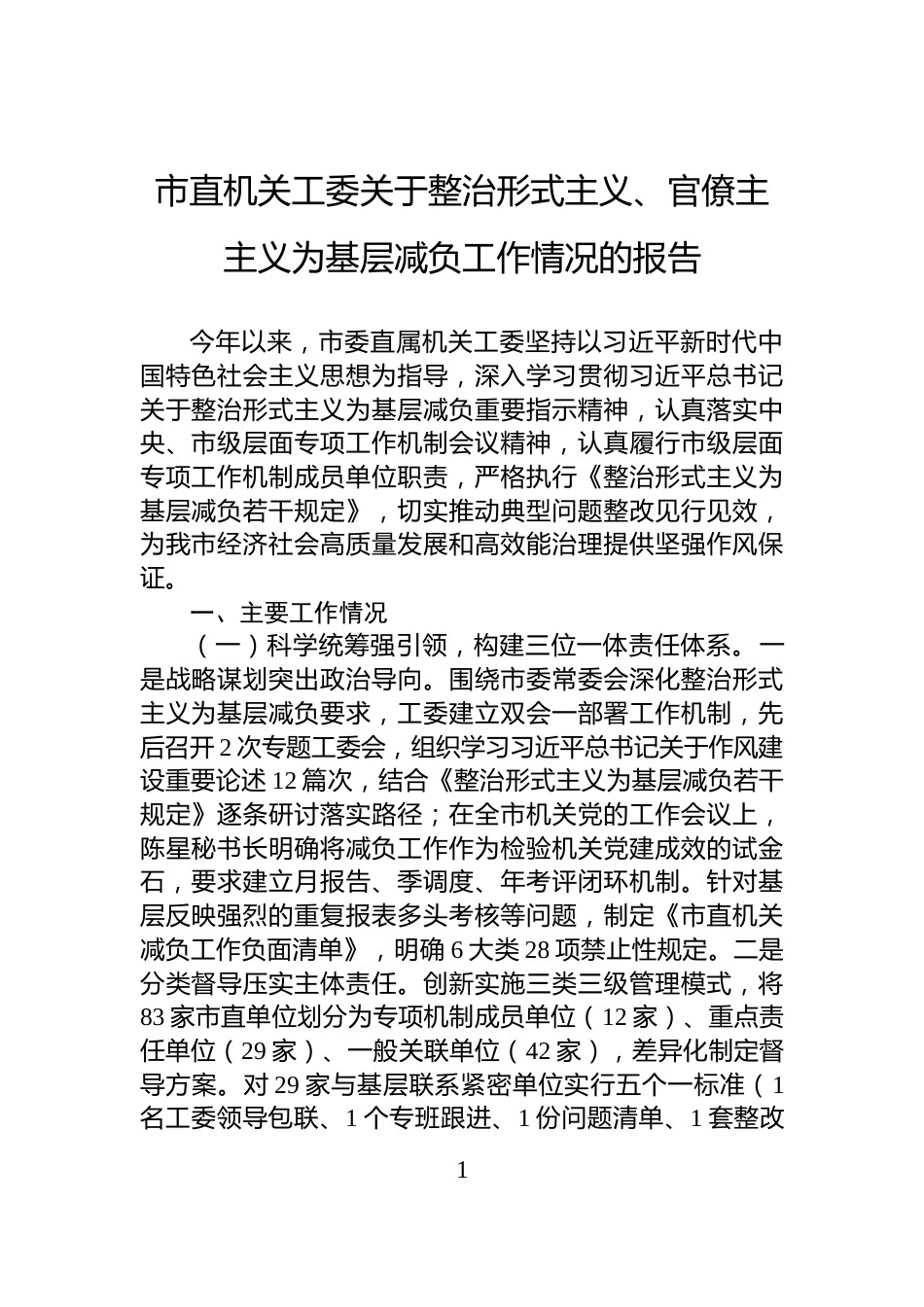 市直机关工委关于整治形式主义、官僚主主义为基层减负工作情况的报告

今年以来，市委直属机关工委坚持以习近平新时代中国特色社会主义思想为指导，深入学习贯彻习近平总书记关于整治形式主义为基层减负重要指示精神，认真落实中央、市级层面专项工作机制会议精神，认真履行市级层面专项工作机制成员单位职责，严格执行《整治形式主义为基层减负若干规定》，切实推动典型问题整改见行见效，为我市经济社会高质量发展和高效能治理提供坚强作风保证。

一、主要工作情况

（一）科学统筹强引领，构建三位一体责任体系。一是战略谋划突出政治导向。围绕市委常委会深化整治形式主义为基层减负要求，工委建立双会一部署工作机制，先后召开2次专题工委会，组织学习习近平总书记关于作风建设重要论述12篇次，结合《整治形式主义为基层减负若干规定》逐条研讨落实路径；在全市机关党的工作会议上，陈星秘书长明确将减负工作作为检验机关党建成效的试金石，要求建立月报告、季调度、年考评闭环机制。针对基层反映强烈的重复报表多头考核等问题，制定《市直机关减负工作负面清单》，明确6大类28项禁止性规定。二是分类督导压实主体责任。创新实施三类三级管理模式，将83家市直单位划分为专项机制成员单位（12家）、重点责任单位（29家）、一般关联单位（42家），差异化制定督导方案。对29家与基层联系紧密单位实行五个一标准（1名工委领导包联、1个专班跟进、1份问题清单、1套整改

1